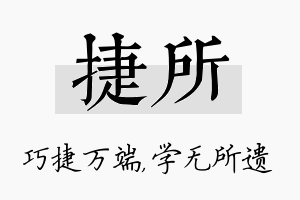 捷所

巧捷万端,学无所遗